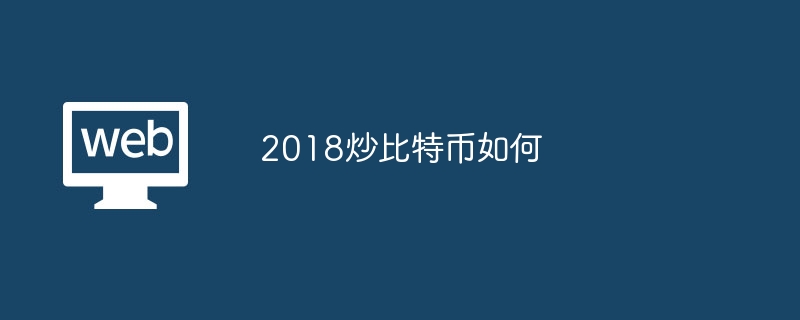 web

2018炒比特币如何